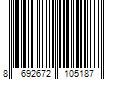 8 692672 105187